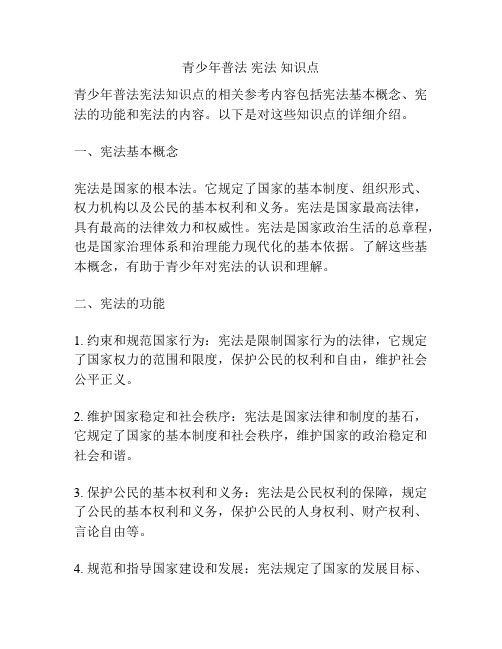 青少年普法 宪法 知识点

青少年普法宪法知识点的相关参考内容包括宪法基本概念、宪法的功能和宪法的内容。以下是对这些知识点的详细介绍。

一、宪法基本概念

宪法是国家的根本法。它规定了国家的基本制度、组织形式、权力机构以及公民的基本权利和义务。宪法是国家最高法律，具有最高的法律效力和权威性。宪法是国家政治生活的总章程，也是国家治理体系和治理能力现代化的基本依据。了解这些基本概念，有助于青少年对宪法的认识和理解。

二、宪法的功能

1. 约束和规范国家行为：宪法是限制国家行为的法律，它规定了国家权力的范围和限度，保护公民的权利和自由，维护社会公平正义。

2. 维护国家稳定和社会秩序：宪法是国家法律和制度的基石，它规定了国家的基本制度和社会秩序，维护国家的政治稳定和社会和谐。

3. 保护公民的基本权利和义务：宪法是公民权利的保障，规定了公民的基本权利和义务，保护公民的人身权利、财产权利、言论自由等。

4. 规范和指导国家建设和发展：宪法规定了国家的发展目标、